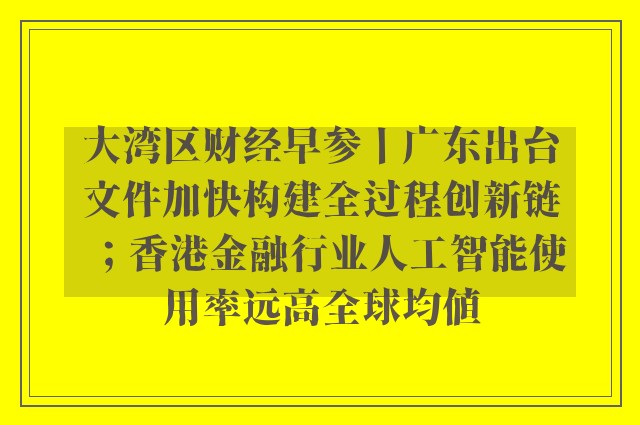 大湾区财经早参丨广东出台文件加快构建全过程创新链；香港金融行业人工智能使用率远高全球均值